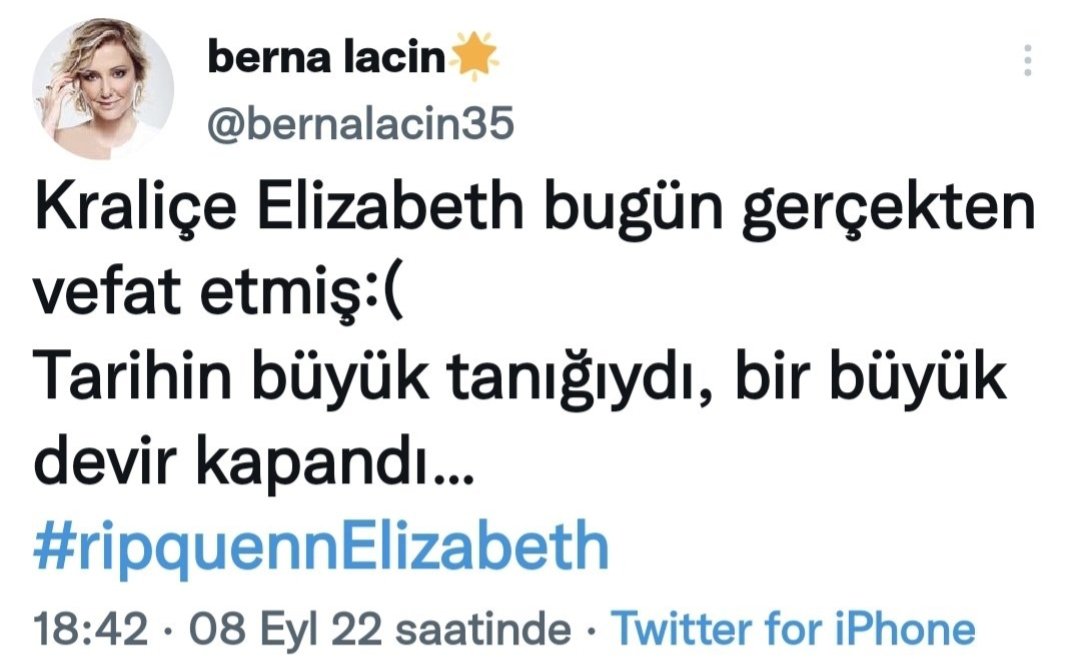 berna lacin🌟
@bernalacin35

Kraliçe Elizabeth bugün gerçekten vefat etmiş:(
Tarihin büyük tanığıydı, bir büyük devir kapandı...
#ripquennElizabeth

18:42 · 08 Eyl 22 saatinde · Twitter for iPhone